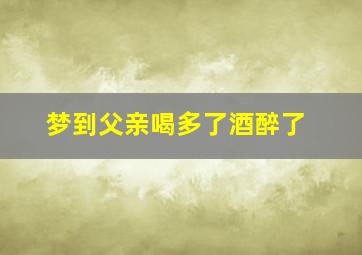 梦到父亲喝多了酒醉了